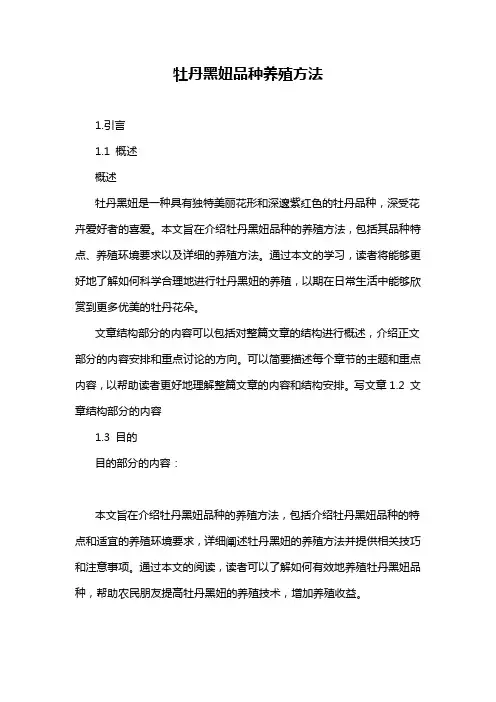 牡丹黑妞品种养殖方法

1.引言

1.1 概述

概述

牡丹黑妞是一种具有独特美丽花形和深邃紫红色的牡丹品种，深受花卉爱好者的喜爱。本文旨在介绍牡丹黑妞品种的养殖方法，包括其品种特点、养殖环境要求以及详细的养殖方法。通过本文的学习，读者将能够更好地了解如何科学合理地进行牡丹黑妞的养殖，以期在日常生活中能够欣赏到更多优美的牡丹花朵。

文章结构部分的内容可以包括对整篇文章的结构进行概述，介绍正文部分的内容安排和重点讨论的方向。可以简要描述每个章节的主题和重点内容，以帮助读者更好地理解整篇文章的内容和结构安排。写文章 1.2 文章结构部分的内容

1.3 目的

目的部分的内容：

本文旨在介绍牡丹黑妞品种的养殖方法，包括介绍牡丹黑妞品种的特点和适宜的养殖环境要求，详细阐述牡丹黑妞的养殖方法并提供相关技巧和注意事项。通过本文的阅读，读者可以了解如何有效地养殖牡丹黑妞品种，帮助农民朋友提高牡丹黑妞的养殖技术，增加养殖收益。